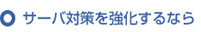 サーバ対策を強化するなら